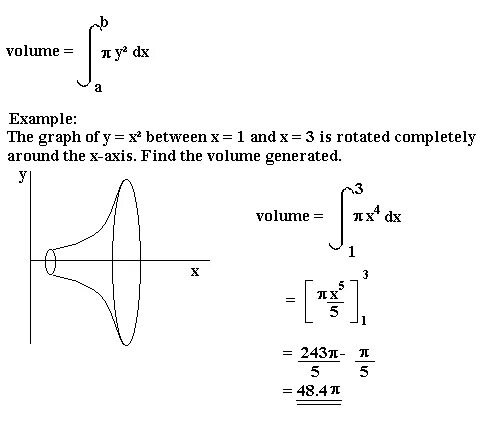 volume = $\int_a^b \pi y^2 \, dx$

Example:
The graph of $y = x^2$ between $x = 1$ and $x = 3$ is rotated completely around the x-axis. Find the volume generated.

y

x

volume = $\int_1^3 \pi x^4 \, dx$

$= \left[ \pi \frac{x^5}{5} \right]_1^3$

$= \frac{243\pi}{5} - \frac{\pi}{5}$

$= 48.4\pi$